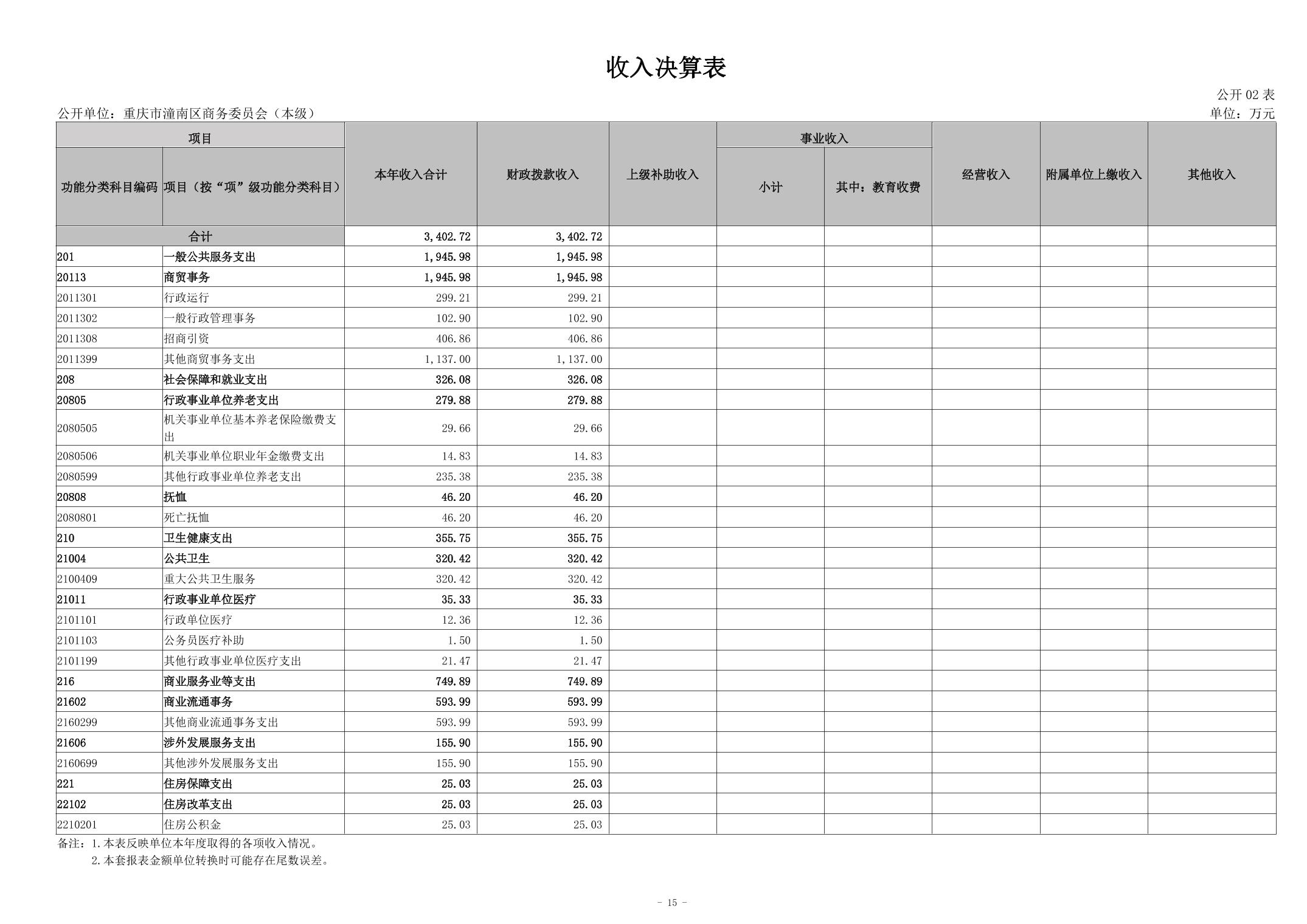 收入决算表

公开 02 表

公开单位：重庆市潼南区商务委员会（本级）

单位：万元

| 功能分类科目编码 | 项目（按“项”级功能分类科目） | 本年收入合计 | 财政拨款收入 | 上级补助收入 | 事业收入 小计 | 事业收入 其中：教育收费 | 经营收入 | 附属单位上缴收入 | 其他收入 |
|---|---|---|---|---|---|---|---|---|---|
| 合计 | | 3,402.72 | 3,402.72 | | | | | | |
| 201 | 一般公共服务支出 | 1,945.98 | 1,945.98 | | | | | | |
| 20113 | 商贸事务 | 1,945.98 | 1,945.98 | | | | | | |
| 2011301 | 行政运行 | 299.21 | 299.21 | | | | | | |
| 2011302 | 一般行政管理事务 | 102.90 | 102.90 | | | | | | |
| 2011308 | 招商引资 | 406.86 | 406.86 | | | | | | |
| 2011399 | 其他商贸事务支出 | 1,137.00 | 1,137.00 | | | | | | |
| 208 | 社会保障和就业支出 | 326.08 | 326.08 | | | | | | |
| 20805 | 行政事业单位养老支出 | 279.88 | 279.88 | | | | | | |
| 2080505 | 机关事业单位基本养老保险缴费支出 | 29.66 | 29.66 | | | | | | |
| 2080506 | 机关事业单位职业年金缴费支出 | 14.83 | 14.83 | | | | | | |
| 2080599 | 其他行政事业单位养老支出 | 235.38 | 235.38 | | | | | | |
| 20808 | 抚恤 | 46.20 | 46.20 | | | | | | |
| 2080801 | 死亡抚恤 | 46.20 | 46.20 | | | | | | |
| 210 | 卫生健康支出 | 355.75 | 355.75 | | | | | | |
| 21004 | 公共卫生 | 320.42 | 320.42 | | | | | | |
| 2100409 | 重大公共卫生服务 | 320.42 | 320.42 | | | | | | |
| 21011 | 行政事业单位医疗 | 35.33 | 35.33 | | | | | | |
| 2101101 | 行政单位医疗 | 12.36 | 12.36 | | | | | | |
| 2101103 | 公务员医疗补助 | 1.50 | 1.50 | | | | | | |
| 2101199 | 其他行政事业单位医疗支出 | 21.47 | 21.47 | | | | | | |
| 216 | 商业服务业等支出 | 749.89 | 749.89 | | | | | | |
| 21602 | 商业流通事务 | 593.99 | 593.99 | | | | | | |
| 2160299 | 其他商业流通事务支出 | 593.99 | 593.99 | | | | | | |
| 21606 | 涉外发展服务支出 | 155.90 | 155.90 | | | | | | |
| 2160699 | 其他涉外发展服务支出 | 155.90 | 155.90 | | | | | | |
| 221 | 住房保障支出 | 25.03 | 25.03 | | | | | | |
| 22102 | 住房改革支出 | 25.03 | 25.03 | | | | | | |
| 2210201 | 住房公积金 | 25.03 | 25.03 | | | | | | |

备注：1.本表反映单位本年度取得的各项收入情况。
2.本套报表金额单位转换时可能存在尾数误差。

- 15 -